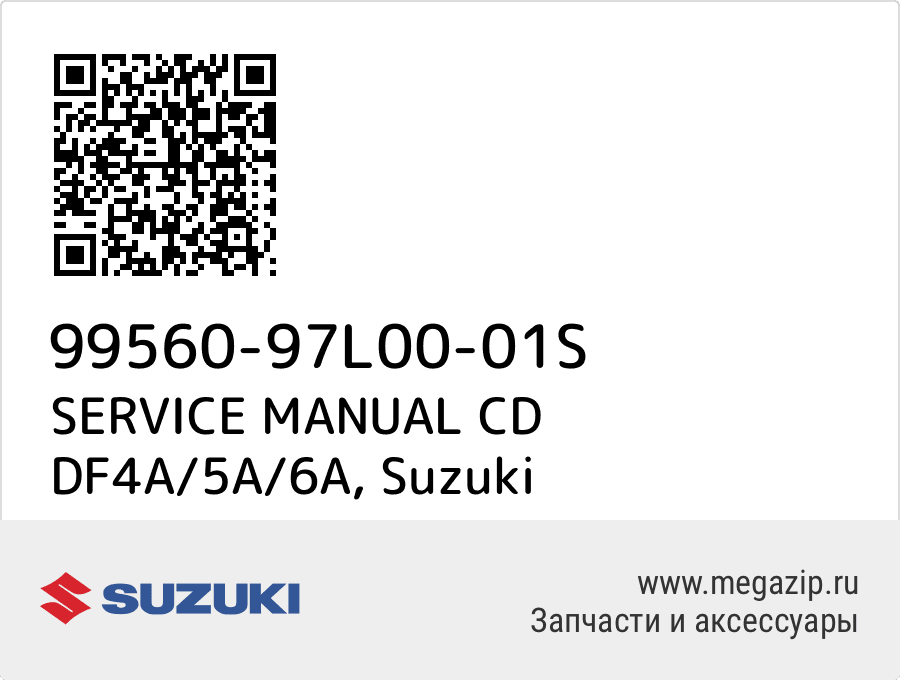 99560-97L00-01S
SERVICE MANUAL CD DF4A/5A/6A, Suzuki

SUZUKI

www.megazip.ru
Запчасти и аксессуары